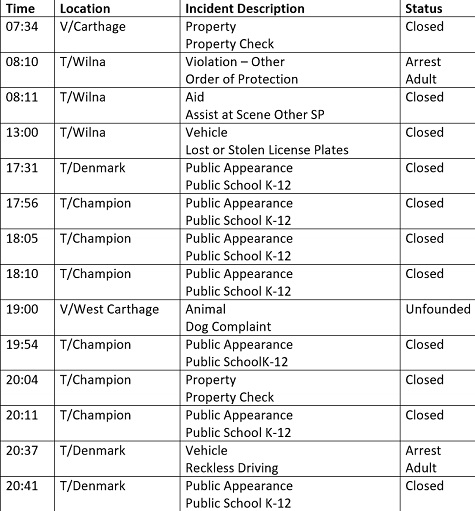 | Time | Location | Incident Description | Status |
|---|---|---|---|
| 07:34 | V/Carthage | Property Property Check | Closed |
| 08:10 | T/Wilna | Violation – Other Order of Protection | Arrest Adult |
| 08:11 | T/Wilna | Aid Assist at Scene Other SP | Closed |
| 13:00 | T/Wilna | Vehicle Lost or Stolen License Plates | Closed |
| 17:31 | T/Denmark | Public Appearance Public School K-12 | Closed |
| 17:56 | T/Champion | Public Appearance Public School K-12 | Closed |
| 18:05 | T/Champion | Public Appearance Public School K-12 | Closed |
| 18:10 | T/Champion | Public Appearance Public School K-12 | Closed |
| 19:00 | V/West Carthage | Animal Dog Complaint | Unfounded |
| 19:54 | T/Champion | Public Appearance Public SchoolK-12 | Closed |
| 20:04 | T/Champion | Property Property Check | Closed |
| 20:11 | T/Champion | Public Appearance Public School K-12 | Closed |
| 20:37 | T/Denmark | Vehicle Reckless Driving | Arrest Adult |
| 20:41 | T/Denmark | Public Appearance Public School K-12 | Closed |